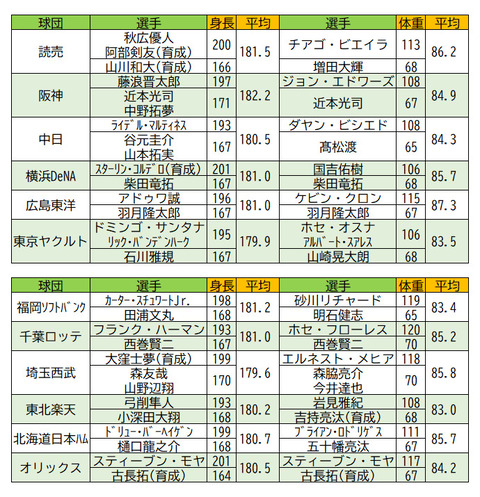 | 球団 | 選手 | 身長 | 平均 | 選手 | 体重 | 平均 |
|---|---|---|---|---|---|---|
| 読売 | 秋広優人 阿部剣友(育成) | 200 | 181.5 | チアゴ・ビエイラ | 113 | 86.2 |
| | 山川和大(育成) | 166 | | 増田大輝 | 68 | |
| 阪神 | 藤浪晋太郎 | 197 | 182.2 | ジョン・エドワーズ | 108 | 84.9 |
| | 近本光司 中野拓夢 | 171 | | 近本光司 | 67 | |
| 中日 | ライデル・マルティネス | 193 | 180.5 | ダヤン・ビシエド | 108 | 84.3 |
| | 谷元圭介 山本拓実 | 167 | | 髙松渡 | 65 | |
| 横浜DeNA | スターリン・コルデロ(育成) | 201 | 181.0 | 国吉佑樹 | 106 | 85.7 |
| | 柴田竜拓 | 167 | | 柴田竜拓 | 68 | |
| 広島東洋 | アドゥワ誠 | 196 | 181.0 | ケビン・クロン | 115 | 87.3 |
| | 羽月隆太郎 | 167 | | 羽月隆太郎 | 67 | |
| 東京ヤクルト | ドミンゴ・サンタナ リック・バンデンハーク | 195 | 179.9 | ホセ・オスナ アルバート・スアレス | 106 | 83.5 |
| | 石川雅規 | 167 | | 山崎晃大朗 | 68 | |

| 球団 | 選手 | 身長 | 平均 | 選手 | 体重 | 平均 |
|---|---|---|---|---|---|---|
| 福岡ソフトバンク | カーター・スチュワートJr. | 198 | 181.2 | 砂川リチャード | 119 | 83.4 |
| | 田浦文丸 | 168 | | 明石健志 | 65 | |
| 千葉ロッテ | フランク・ハーマン | 193 | 181.0 | ホセ・フローレス | 120 | 85.2 |
| | 西巻賢二 | 167 | | 西巻賢二 | 70 | |
| 埼玉西武 | 大窪士夢(育成) | 199 | 179.6 | エルネスト・メヒア | 118 | 85.8 |
| | 森友哉 山野辺翔 | 170 | | 森脇亮介 今井達也 | 70 | |
| 東北楽天 | 弓削隼人 | 193 | 180.2 | 岩見雅紀 | 108 | 83.0 |
| | 小深田大翔 | 168 | | 吉持亮汰(育成) | 68 | |
| 北海道日本ハム | ドリュー・バーヘイゲン | 199 | 180.7 | ブライアン・ロドリゲス | 111 | 85.7 |
| | 樋口龍之介 | 168 | | 五十幡亮汰 | 67 | |
| オリックス | スティーブン・モヤ | 201 | 180.5 | スティーブン・モヤ | 117 | 84.2 |
| | 古長拓(育成) | 164 | | 古長拓(育成) | 67 | |